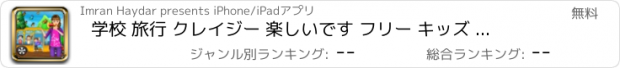 Imran Haydar presents iPhone/iPadアプリ

無料

学校 旅行 クレイジー 楽しいです フリー キッズ ...

ジャンル別ランキング: --

総合ランキング: --